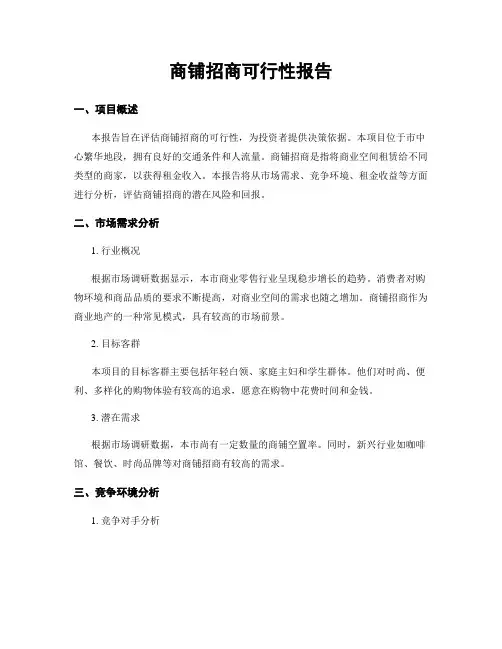 商铺招商可行性报告

一、项目概述

本报告旨在评估商铺招商的可行性，为投资者提供决策依据。本项目位于市中心繁华地段，拥有良好的交通条件和人流量。商铺招商是指将商业空间租赁给不同类型的商家，以获得租金收入。本报告将从市场需求、竞争环境、租金收益等方面进行分析，评估商铺招商的潜在风险和回报。

二、市场需求分析

1. 行业概况

根据市场调研数据显示，本市商业零售行业呈现稳步增长的趋势。消费者对购物环境和商品品质的要求不断提高，对商业空间的需求也随之增加。商铺招商作为商业地产的一种常见模式，具有较高的市场前景。

2. 目标客群

本项目的目标客群主要包括年轻白领、家庭主妇和学生群体。他们对时尚、便利、多样化的购物体验有较高的追求，愿意在购物中花费时间和金钱。

3. 潜在需求

根据市场调研数据，本市尚有一定数量的商铺空置率。同时，新兴行业如咖啡馆、餐饮、时尚品牌等对商铺招商有较高的需求。

三、竞争环境分析

1. 竞争对手分析